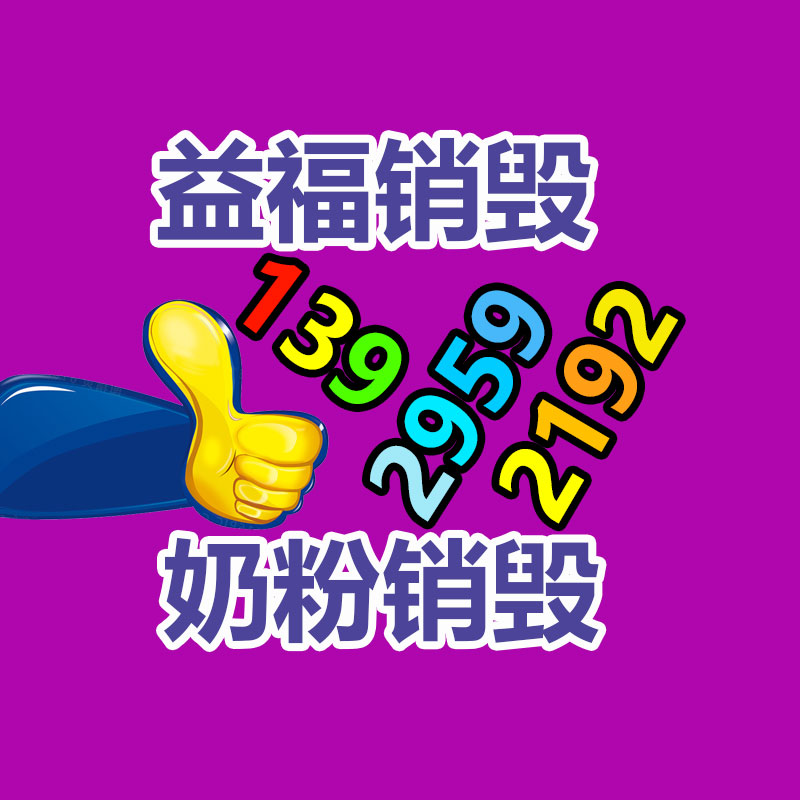 益福销毁

139
2959
2192

奶粉销毁